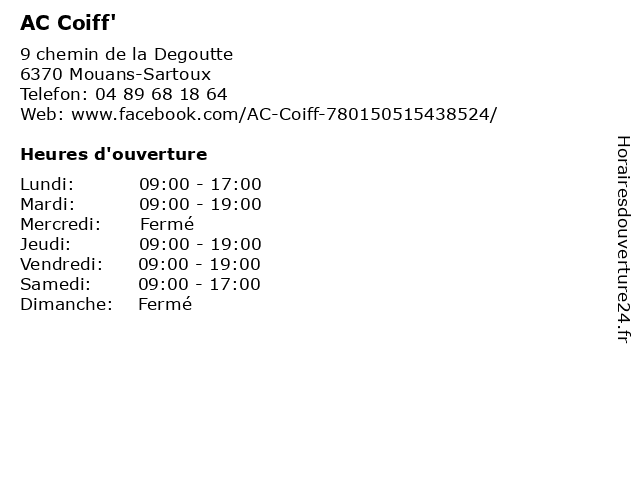 AC Coiff'

9 chemin de la Degoutte
6370 Mouans-Sartoux
Telefon: 04 89 68 18 64
Web: www.facebook.com/AC-Coiff-780150515438524/

Heures d'ouverture

Lundi: 09:00 - 17:00
Mardi: 09:00 - 19:00
Mercredi: Fermé
Jeudi: 09:00 - 19:00
Vendredi: 09:00 - 19:00
Samedi: 09:00 - 17:00
Dimanche: Fermé

Horairesdouverture24.fr